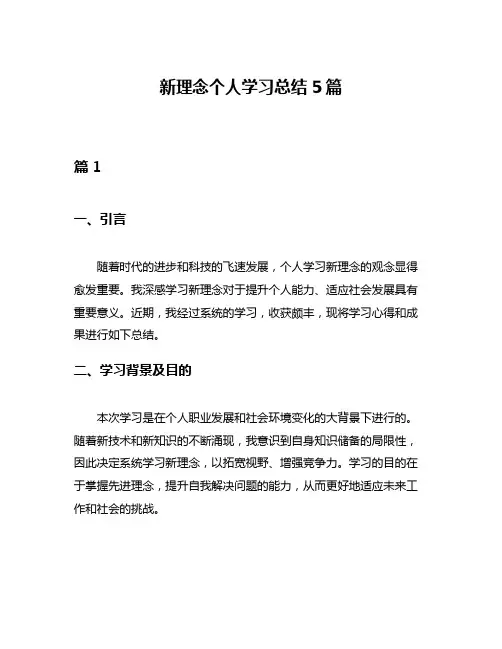 新理念个人学习总结 5 篇

篇 1

一、引言

随着时代的进步和科技的飞速发展，个人学习新理念的观念显得愈发重要。我深感学习新理念对于提升个人能力、适应社会发展具有重要意义。近期，我经过系统的学习，收获颇丰，现将学习心得和成果进行如下总结。

二、学习背景及目的

本次学习是在个人职业发展和社会环境变化的大背景下进行的。随着新技术和新知识的不断涌现，我意识到自身知识储备的局限性，因此决定系统学习新理念，以拓宽视野、增强竞争力。学习的目的在于掌握先进理念，提升自我解决问题的能力，从而更好地适应未来工作和社会的挑战。